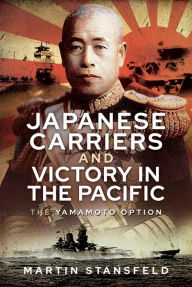 JAPANESE CARRIERS AND VICTORY IN THE PACIFIC

THE YAMAMOTO OPTION

MARTIN STANSFELD